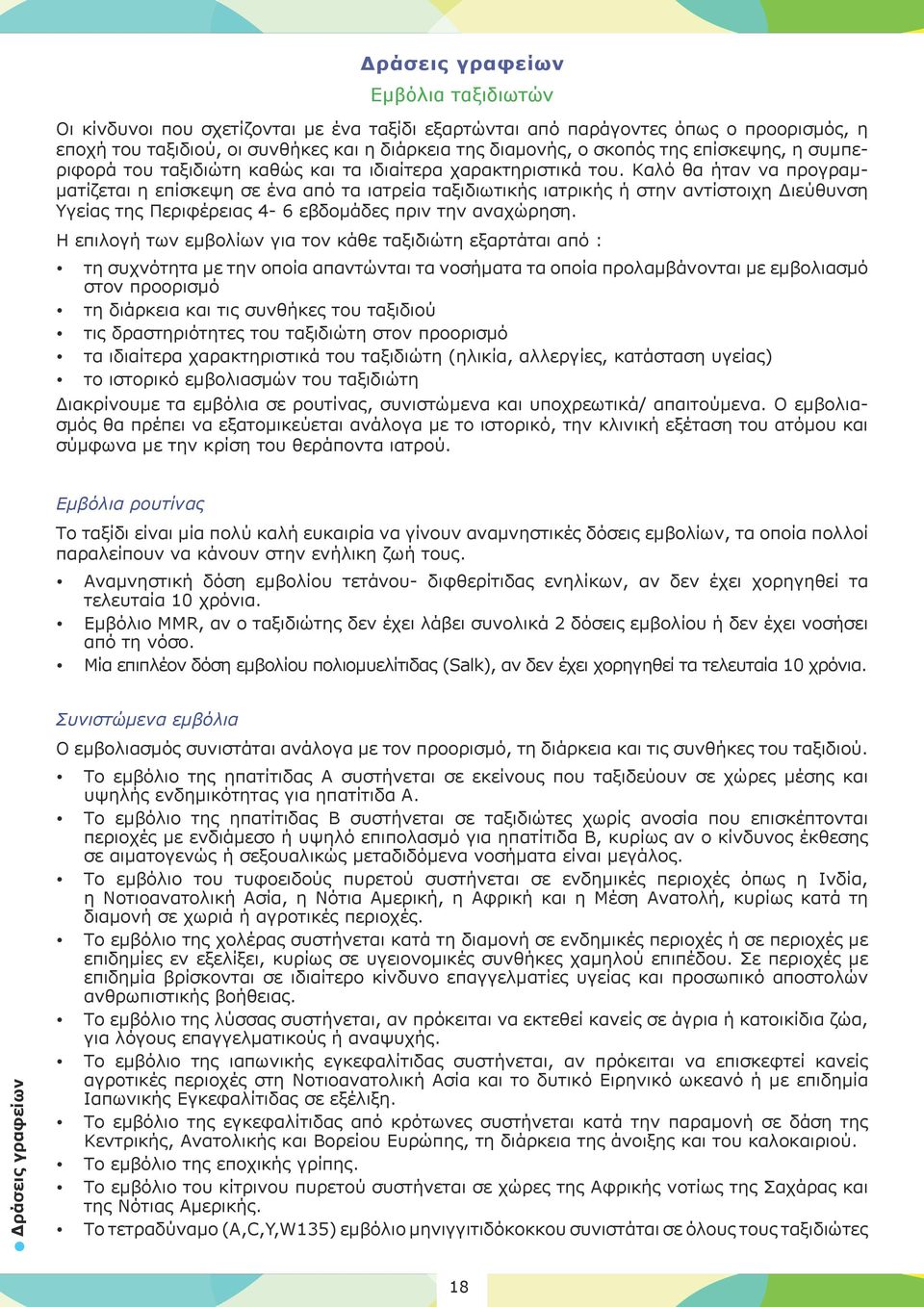 Δράσεις γραφείων
Εμβόλια ταξιδιωτών

Οι κίνδυνοι που σχετίζονται με ένα ταξίδι εξαρτώνται από παράγοντες όπως ο προορισμός, η εποχή του ταξιδιού, οι συνθήκες και η διάρκεια της διαμονής, ο σκοπός της επίσκεψης, η συμπεριφορά του ταξιδιώτη καθώς και τα ιδιαίτερα χαρακτηριστικά του. Καλό θα ήταν να προγραμματίζεται η επίσκεψη σε ένα από τα ιατρεία ταξιδιωτικής ιατρικής ή στην αντίστοιχη Διεύθυνση Υγείας της Περιφέρειας 4- 6 εβδομάδες πριν την αναχώρηση.

Η επιλογή των εμβολίων για τον κάθε ταξιδιώτη εξαρτάται από :

• τη συχνότητα με την οποία απαντώνται τα νοσήματα τα οποία προλαμβάνονται με εμβολιασμό στον προορισμό
• τη διάρκεια και τις συνθήκες του ταξιδιού
• τις δραστηριότητες του ταξιδιώτη στον προορισμό
• τα ιδιαίτερα χαρακτηριστικά του ταξιδιώτη (ηλικία, αλλεργίες, κατάσταση υγείας)
• το ιστορικό εμβολιασμών του ταξιδιώτη

Διακρίνουμε τα εμβόλια σε ρουτίνας, συνιστώμενα και υποχρεωτικά/ απαιτούμενα. Ο εμβολιασμός θα πρέπει να εξατομικεύεται ανάλογα με το ιστορικό, την κλινική εξέταση του ατόμου και σύμφωνα με την κρίση του θεράποντα ιατρού.

Εμβόλια ρουτίνας

Το ταξίδι είναι μία πολύ καλή ευκαιρία να γίνουν αναμνηστικές δόσεις εμβολίων, τα οποία πολλοί παραλείπουν να κάνουν στην ενήλικη ζωή τους.

• Αναμνηστική δόση εμβολίου τετάνου- διφθερίτιδας ενηλίκων, αν δεν έχει χορηγηθεί τα τελευταία 10 χρόνια.
• Εμβόλιο MMR, αν ο ταξιδιώτης δεν έχει λάβει συνολικά 2 δόσεις εμβολίου ή δεν έχει νοσήσει από τη νόσο.
• Μία επιπλέον δόση εμβολίου πολιομυελίτιδας (Salk), αν δεν έχει χορηγηθεί τα τελευταία 10 χρόνια.

Συνιστώμενα εμβόλια

Ο εμβολιασμός συνιστάται ανάλογα με τον προορισμό, τη διάρκεια και τις συνθήκες του ταξιδιού.

• Το εμβόλιο της ηπατίτιδας Α συστήνεται σε εκείνους που ταξιδεύουν σε χώρες μέσης και υψηλής ενδημικότητας για ηπατίτιδα Α.
• Το εμβόλιο της ηπατίτιδας Β συστήνεται σε ταξιδιώτες χωρίς ανοσία που επισκέπτονται περιοχές με ενδιάμεσο ή υψηλό επιπολασμό για ηπατίτιδα Β, κυρίως αν ο κίνδυνος έκθεσης σε αιματογενώς ή σεξουαλικώς μεταδιδόμενα νοσήματα είναι μεγάλος.
• Το εμβόλιο του τυφοειδούς πυρετού συστήνεται σε ενδημικές περιοχές όπως η Ινδία, η Νοτιοανατολική Ασία, η Νότια Αμερική, η Αφρική και η Μέση Ανατολή, κυρίως κατά τη διαμονή σε χωριά ή αγροτικές περιοχές.
• Το εμβόλιο της χολέρας συστήνεται κατά τη διαμονή σε ενδημικές περιοχές ή σε περιοχές με επιδημίες εν εξελίξει, κυρίως σε υγειονομικές συνθήκες χαμηλού επιπέδου. Σε περιοχές με επιδημία βρίσκονται σε ιδιαίτερο κίνδυνο επαγγελματίες υγείας και προσωπικό αποστολών ανθρωπιστικής βοήθειας.
• Το εμβόλιο της λύσσας συστήνεται, αν πρόκειται να εκτεθεί κανείς σε άγρια ή κατοικίδια ζώα, για λόγους επαγγελματικούς ή αναψυχής.
• Το εμβόλιο της ιαπωνικής εγκεφαλίτιδας συστήνεται, αν πρόκειται να επισκεφτεί κανείς αγροτικές περιοχές στη Νοτιοανατολική Ασία και το δυτικό Ειρηνικό ωκεανό ή με επιδημία Ιαπωνικής Εγκεφαλίτιδας σε εξέλιξη.
• Το εμβόλιο της εγκεφαλίτιδας από κρότωνες συστήνεται κατά την παραμονή σε δάση της Κεντρικής, Ανατολικής και Βορείου Ευρώπης, τη διάρκεια της άνοιξης και του καλοκαιριού.
• Το εμβόλιο της εποχικής γρίπης.
• Το εμβόλιο του κίτρινου πυρετού συστήνεται σε χώρες της Αφρικής νοτίως της Σαχάρας και της Νότιας Αμερικής.
• Το τετραδύναμο (A,C,Y,W135) εμβόλιο μηνιγγιτιδόκοκκου συνιστάται σε όλους τους ταξιδιώτες

Δράσεις γραφείων

18